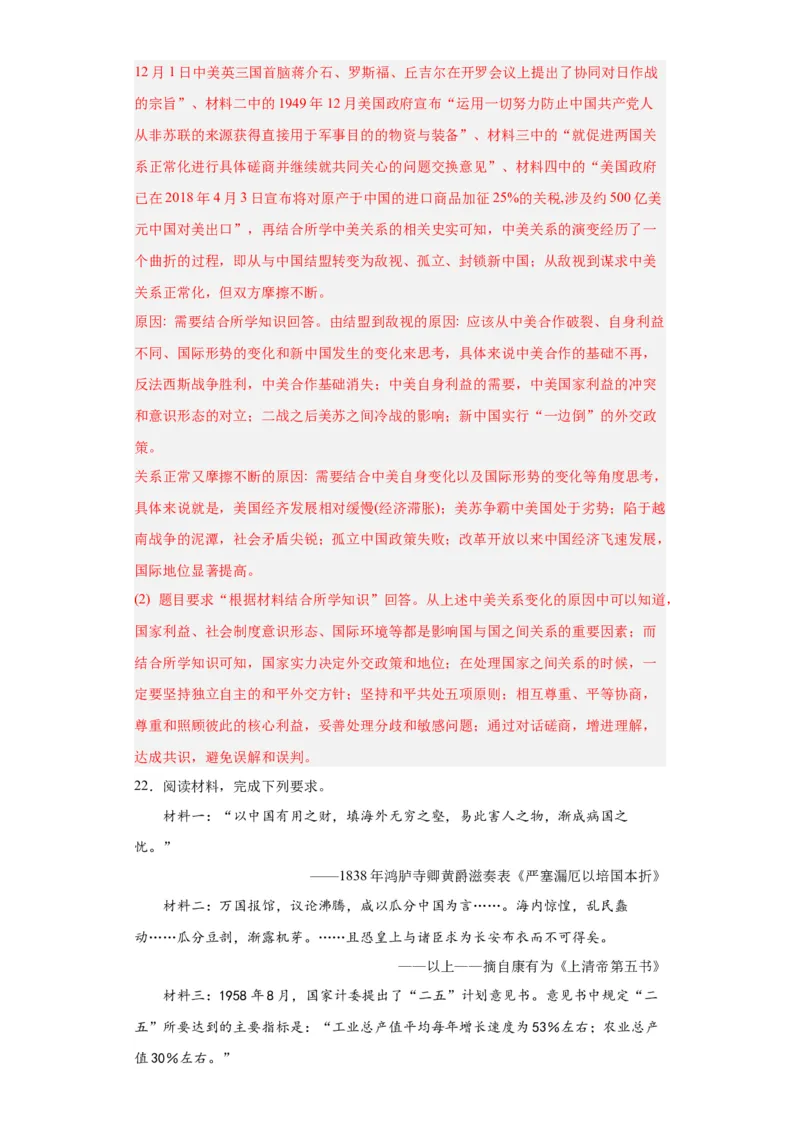 12月1日中美英三国首脑蒋介石、罗斯福、丘吉尔在开罗会议上提出了协同对日作战的宗旨”、材料二中的1949年12月美国政府宣布“运用一切努力防止中国共产党人从非苏联的来源获得直接用于军事目的的物资与装备”、材料三中的“就促进两国关系正常化进行具体磋商并继续就共同关心的问题交换意见”、材料四中的“美国政府已在2018年4月3日宣布将对原产于中国的进口商品加征25%的关税,涉及约500亿美元中国对美出口”，再结合所学中美关系的相关史实可知，中美关系的演变经历了一个曲折的过程，即从与中国结盟转变为敌视、孤立、封锁新中国；从敌视到谋求中美关系正常化，但双方摩擦不断。

原因: 需要结合所学知识回答。由结盟到敌视的原因: 应该从中美合作破裂、自身利益不同、国际形势的变化和新中国发生的变化来思考，具体来说中美合作的基础不再，反法西斯战争胜利，中美合作基础消失；中美自身利益的需要，中美国家利益的冲突和意识形态的对立；二战之后美苏之间冷战的影响；新中国实行“一边倒”的外交政策。

关系正常又摩擦不断的原因: 需要结合中美自身变化以及国际形势的变化等角度思考，具体来说就是，美国经济发展相对缓慢(经济滞胀)；美苏争霸中美国处于劣势；陷于越南战争的泥潭，社会矛盾尖锐；孤立中国政策失败；改革开放以来中国经济飞速发展，国际地位显著提高。

(2) 题目要求“根据材料结合所学知识”回答。从上述中美关系变化的原因中可以知道，国家利益、社会制度意识形态、国际环境等都是影响国与国之间关系的重要因素；而结合所学知识可知，国家实力决定外交政策和地位；在处理国家之间关系的时候，一定要坚持独立自主的和平外交方针；坚持和平共处五项原则；相互尊重、平等协商，尊重和照顾彼此的核心利益，妥善处理分歧和敏感问题；通过对话磋商，增进理解，达成共识，避免误解和误判。

22．阅读材料，完成下列要求。

材料一：“以中国有用之财，填海外无穷之壑，易此害人之物，渐成病国之忧。”

——1838年鸿胪寺卿黄爵滋奏表《严塞漏厄以培国本折》

材料二：万国报馆，议论沸腾，咸以瓜分中国为言……。海内惊惶，乱民蠢动……瓜分豆剖，渐露机芽。……且恐皇上与诸臣求为长安布衣而不可得矣。

——以上——摘自康有为《上清帝第五书》

材料三：1958年8月，国家计委提出了“二五”计划意见书。意见书中规定“二五”所要达到的主要指标是：“工业总产值平均每年增长速度为53%左右；农业总产值30%左右。”